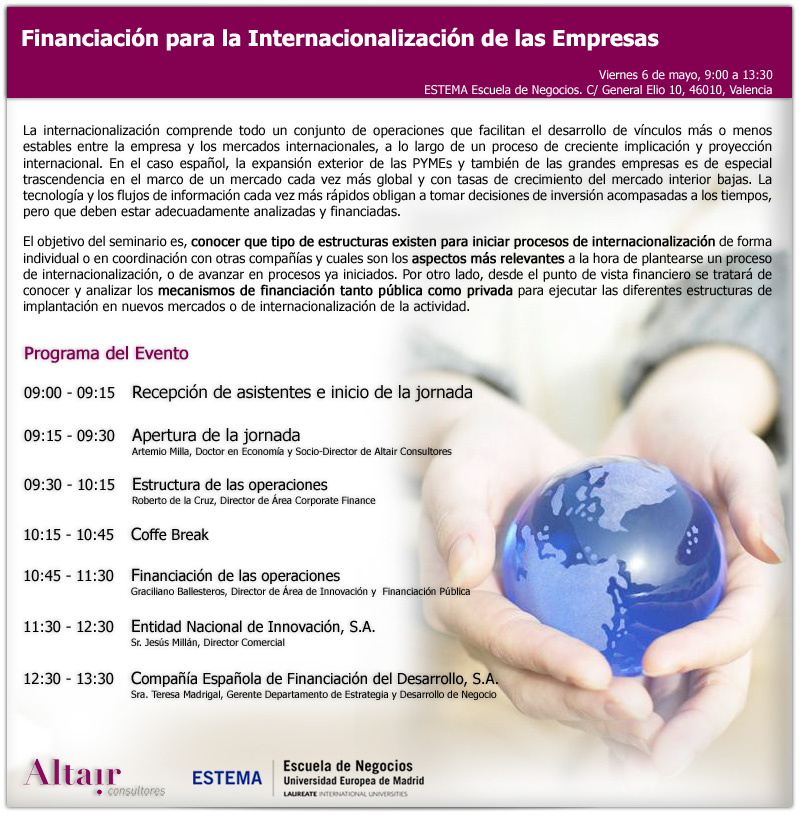 Financiación para la Internacionalización de las Empresas

Viernes 6 de mayo, 9:00 a 13:30
ESTEMA Escuela de Negocios. C/ General Elio 10, 46010, Valencia

La internacionalización comprende todo un conjunto de operaciones que facilitan el desarrollo de vínculos más o menos estables entre la empresa y los mercados internacionales, a lo largo de un proceso de creciente implicación y proyección internacional. En el caso español, la expansión exterior de las PYMEs y también de las grandes empresas es de especial trascendencia en el marco de un mercado cada vez más global y con tasas de crecimiento del mercado interior bajas. La tecnología y los flujos de información cada vez más rápidos obligan a tomar decisiones de inversión acompasadas a los tiempos, pero que deben estar adecuadamente analizadas y financiadas.

El objetivo del seminario es, conocer que tipo de estructuras existen para iniciar procesos de internacionalización de forma individual o en coordinación con otras compañías y cuales son los aspectos más relevantes a la hora de plantearse un proceso de internacionalización, o de avanzar en procesos ya iniciados. Por otro lado, desde el punto de vista financiero se tratará de conocer y analizar los mecanismos de financiación tanto pública como privada para ejecutar las diferentes estructuras de implantación en nuevos mercados o de internacionalización de la actividad.

Programa del Evento

09:00 - 09:15 Recepción de asistentes e inicio de la jornada

09:15 - 09:30 Apertura de la jornada
Artemio Milla, Doctor en Economía y Socio-Director de Altair Consultores

09:30 - 10:15 Estructura de las operaciones
Roberto de la Cruz, Director de Área Corporate Finance

10:15 - 10:45 Coffe Break

10:45 - 11:30 Financiación de las operaciones
Graciliano Ballesteros, Director de Área de Innovación y Financiación Pública

11:30 - 12:30 Entidad Nacional de Innovación, S.A.
Sr. Jesús Millán, Director Comercial

12:30 - 13:30 Compañía Española de Financiación del Desarrollo, S.A.
Sra. Teresa Madrigal, Gerente Departamento de Estrategia y Desarrollo de Negocio

Altair consultores

ESTEMA Escuela de Negocios Universidad Europea de Madrid LAUREATE INTERNATIONAL UNIVERSITIES